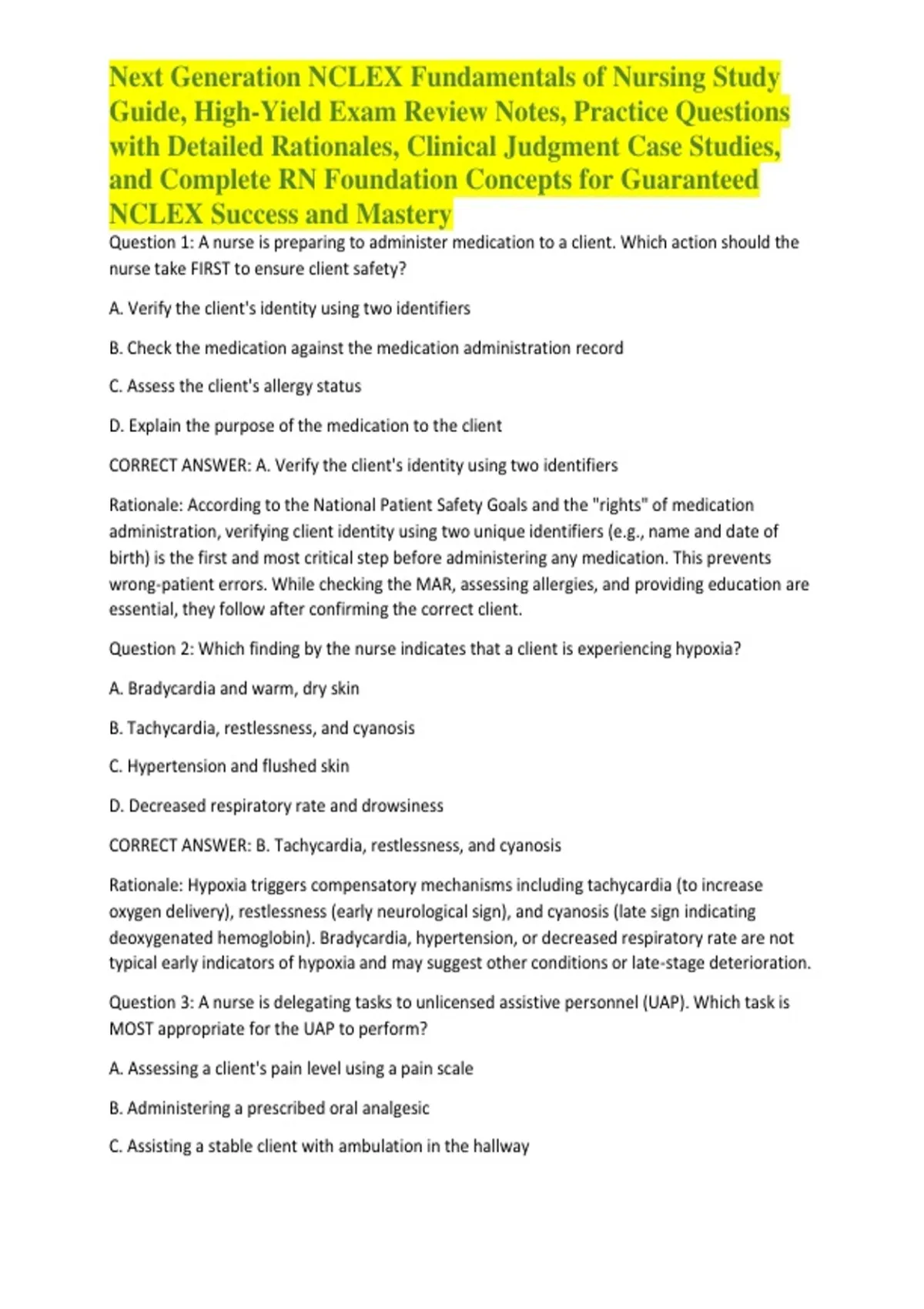 Next Generation NCLEX Fundamentals of Nursing Study Guide, High-Yield Exam Review Notes, Practice Questions with Detailed Rationales, Clinical Judgment Case Studies, and Complete RN Foundation Concepts for Guaranteed NCLEX Success and Mastery

Question 1: A nurse is preparing to administer medication to a client. Which action should the nurse take FIRST to ensure client safety?

A. Verify the client's identity using two identifiers

B. Check the medication against the medication administration record

C. Assess the client's allergy status

D. Explain the purpose of the medication to the client

CORRECT ANSWER: A. Verify the client's identity using two identifiers

Rationale: According to the National Patient Safety Goals and the "rights" of medication administration, verifying client identity using two unique identifiers (e.g., name and date of birth) is the first and most critical step before administering any medication. This prevents wrong-patient errors. While checking the MAR, assessing allergies, and providing education are essential, they follow after confirming the correct client.

Question 2: Which finding by the nurse indicates that a client is experiencing hypoxia?

A. Bradycardia and warm, dry skin

B. Tachycardia, restlessness, and cyanosis

C. Hypertension and flushed skin

D. Decreased respiratory rate and drowsiness

CORRECT ANSWER: B. Tachycardia, restlessness, and cyanosis

Rationale: Hypoxia triggers compensatory mechanisms including tachycardia (to increase oxygen delivery), restlessness (early neurological sign), and cyanosis (late sign indicating deoxygenated hemoglobin). Bradycardia, hypertension, or decreased respiratory rate are not typical early indicators of hypoxia and may suggest other conditions or late-stage deterioration.

Question 3: A nurse is delegating tasks to unlicensed assistive personnel (UAP). Which task is MOST appropriate for the UAP to perform?

A. Assessing a client's pain level using a pain scale

B. Administering a prescribed oral analgesic

C. Assisting a stable client with ambulation in the hallway